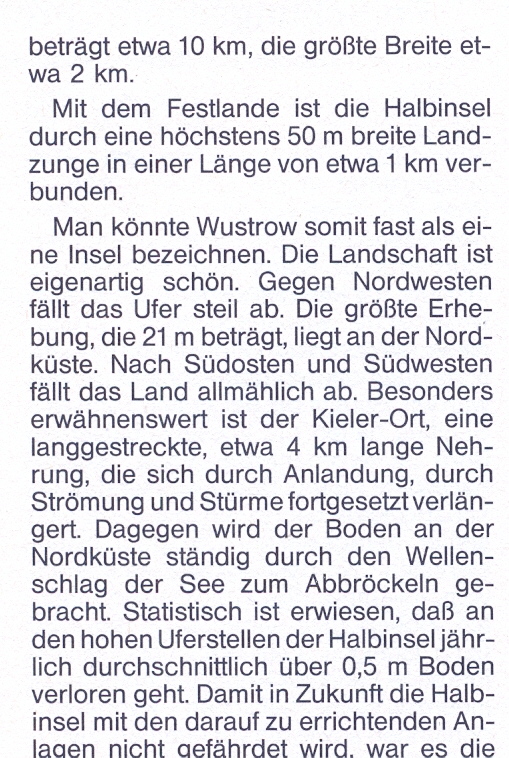 beträgt etwa 10 km, die größte Breite etwa 2 km.

Mit dem Festlande ist die Halbinsel durch eine höchstens 50 m breite Landzunge in einer Länge von etwa 1 km verbunden.

Man könnte Wustrow somit fast als eine Insel bezeichnen. Die Landschaft ist eigenartig schön. Gegen Nordwesten fällt das Ufer steil ab. Die größte Erhebung, die 21 m beträgt, liegt an der Nordküste. Nach Südosten und Südwesten fällt das Land allmählich ab. Besonders erwähnenswert ist der Kieler-Ort, eine langgestreckte, etwa 4 km lange Nehrung, die sich durch Anlandung, durch Strömung und Stürme fortgesetzt verlängert. Dagegen wird der Boden an der Nordküste ständig durch den Wellenschlag der See zum Abbröckeln gebracht. Statistisch ist erwiesen, daß an den hohen Uferstellen der Halbinsel jährlich durchschnittlich über 0,5 m Boden verloren geht. Damit in Zukunft die Halbinsel mit den darauf zu errichtenden Anlagen nicht gefährdet wird, war es die